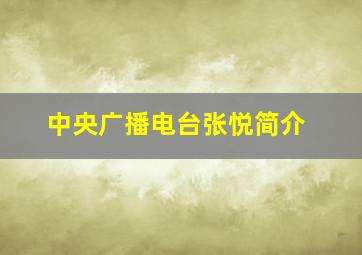 中央广播电台张悦简介